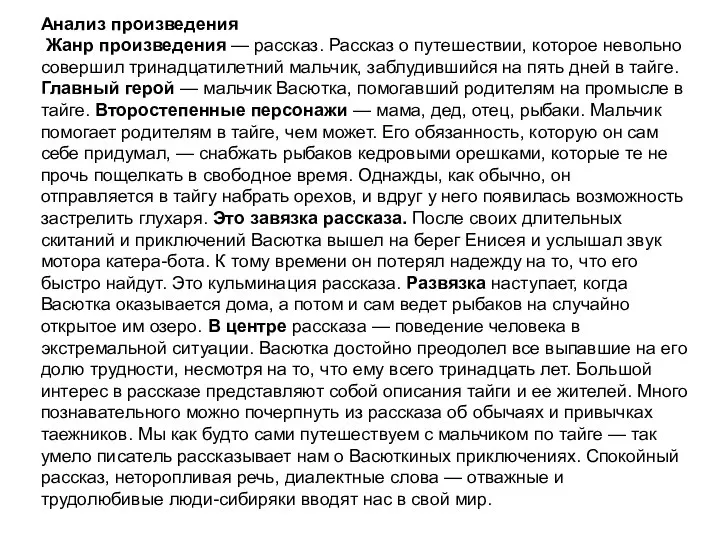 Анализ произведения
Жанр произведения — рассказ. Рассказ о путешествии, которое невольно совершил тринадцатилетний мальчик, заблудившийся на пять дней в тайге. Главный герой — мальчик Васютка, помогавший родителям на промысле в тайге. Второстепенные персонажи — мама, дед, отец, рыбаки. Мальчик помогает родителям в тайге, чем может. Его обязанность, которую он сам себе придумал, — снабжать рыбаков кедровыми орешками, которые те не прочь пощелкать в свободное время. Однажды, как обычно, он отправляется в тайгу набрать орехов, и вдруг у него появилась возможность застрелить глухаря. Это завязка рассказа. После своих длительных скитаний и приключений Васютка вышел на берег Енисея и услышал звук мотора катера-бота. К тому времени он потерял надежду на то, что его быстро найдут. Это кульминация рассказа. Развязка наступает, когда Васютка оказывается дома, а потом и сам ведет рыбаков на случайно открытое им озеро. В центре рассказа — поведение человека в экстремальной ситуации. Васютка достойно преодолел все выпавшие на его долю трудности, несмотря на то, что ему всего тринадцать лет. Большой интерес в рассказе представляют собой описания тайги и ее жителей. Много познавательного можно почерпнуть из рассказа об обычаях и привычках таежников. Мы как будто сами путешествуем с мальчиком по тайге — так умело писатель рассказывает нам о Васюткиных приключениях. Спокойный рассказ, неторопливая речь, диалектные слова — отважные и трудолюбивые люди-сибиряки вводят нас в свой мир.